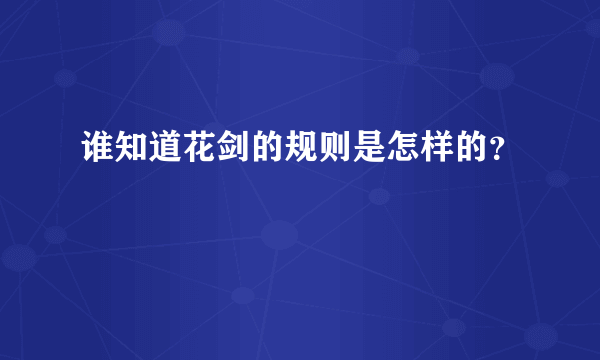 谁知道花剑的规则是怎样的？